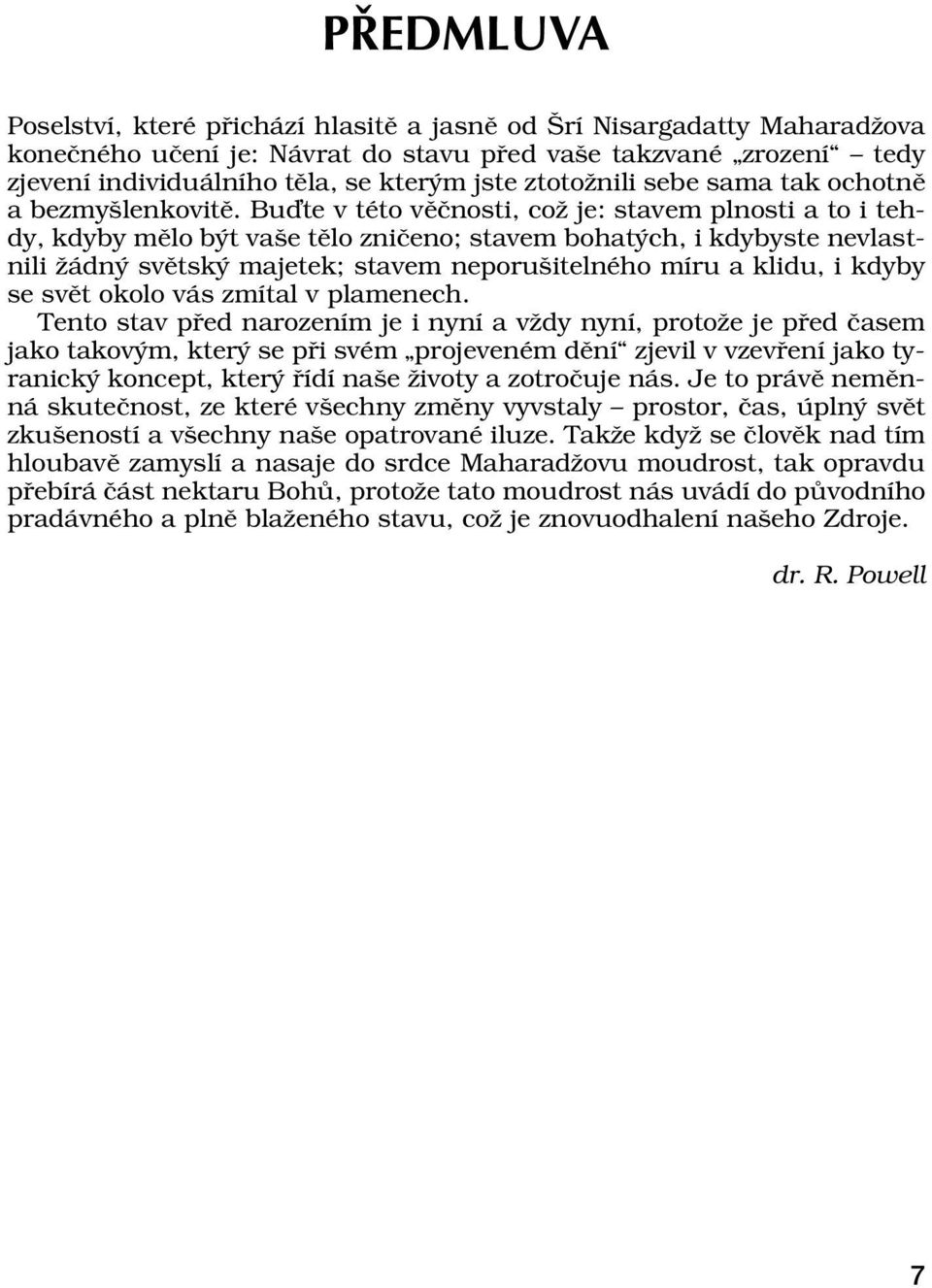 PŘEDMLUVA

Poselství, které přichází hlasitě a jasně od Šrí Nisargadatty Maharadžova konečného učení je: Návrat do stavu před vaše takzvané „zrození“ – tedy zjevení individuálního těla, se kterým jste ztotožnili sebe sama tak ochotně a bezmyšlenkovitě. Buďte v této věčnosti, což je: stavem plnosti a to i tehdy, kdyby mělo být vaše tělo zničeno; stavem bohatých, i kdybyste nevlastnili žádný světský majetek; stavem neporušitelného míru a klidu, i kdyby se svět okolo vás zmítal v plamenech.

Tento stav před narozením je i nyní a vždy nyní, protože je před časem jako takovým, který se při svém „projeveném dění“ zjevil v vzevření jako tyranický koncept, který řídí naše životy a zotročuje nás. Je to právě neměnná skutečnost, ze které všechny změny vyvstaly – prostor, čas, úplný svět zkušeností a všechny naše opatrované iluze. Takže když se člověk nad tím hloubavě zamyslí a nasaje do srdce Maharadžovu moudrost, tak opravdu přebírá část nektaru Bohů, protože tato moudrost nás uvádí do původního pradávného a plně blaženého stavu, což je znovuodhalení našeho Zdroje.

dr. R. Powell

7